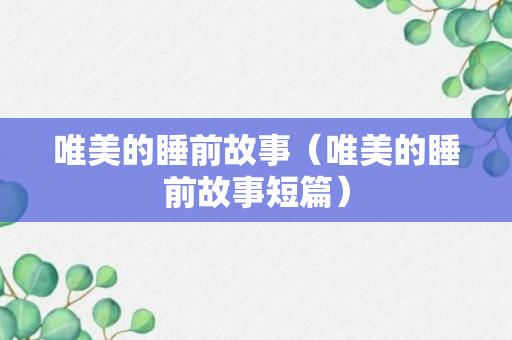 唯美的睡前故事（唯美的睡前故事短篇）